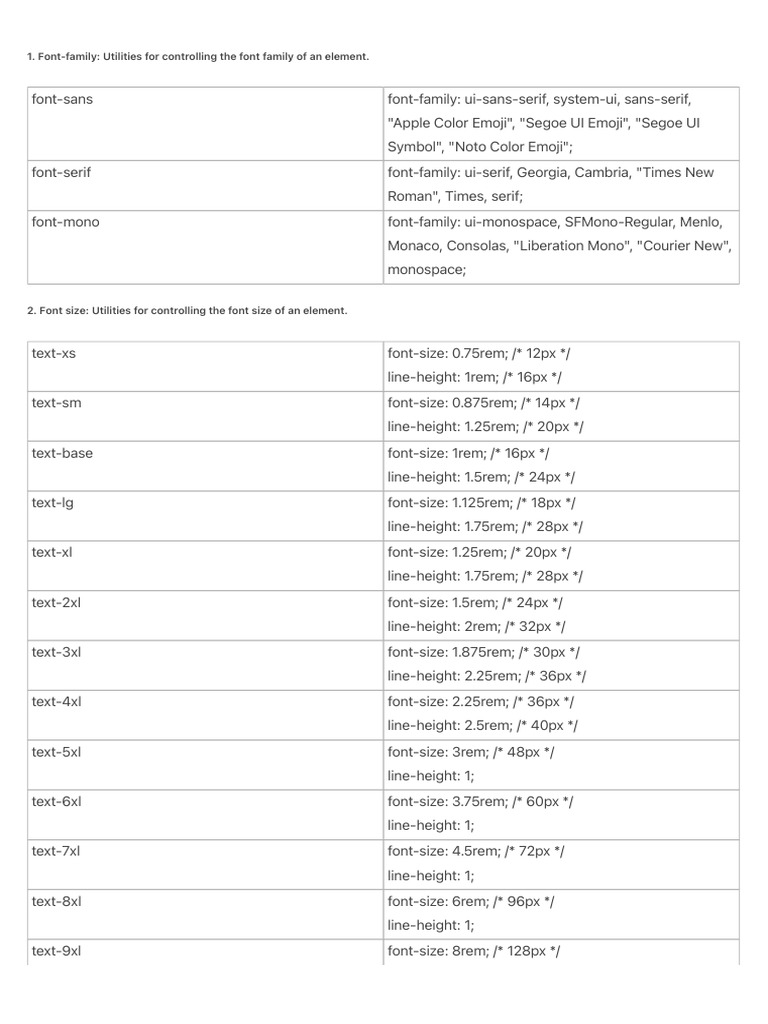 1. Font-family: Utilities for controlling the font family of an element.

| font-sans | font-family: ui-sans-serif, system-ui, sans-serif, "Apple Color Emoji", "Segoe UI Emoji", "Segoe UI Symbol", "Noto Color Emoji"; |
|---|---|
| font-serif | font-family: ui-serif, Georgia, Cambria, "Times New Roman", Times, serif; |
| font-mono | font-family: ui-monospace, SFMono-Regular, Menlo, Monaco, Consolas, "Liberation Mono", "Courier New", monospace; |

2. Font size: Utilities for controlling the font size of an element.

| text-xs | font-size: 0.75rem; /* 12px */ line-height: 1rem; /* 16px */ |
|---|---|
| text-sm | font-size: 0.875rem; /* 14px */ line-height: 1.25rem; /* 20px */ |
| text-base | font-size: 1rem; /* 16px */ line-height: 1.5rem; /* 24px */ |
| text-lg | font-size: 1.125rem; /* 18px */ line-height: 1.75rem; /* 28px */ |
| text-xl | font-size: 1.25rem; /* 20px */ line-height: 1.75rem; /* 28px */ |
| text-2xl | font-size: 1.5rem; /* 24px */ line-height: 2rem; /* 32px */ |
| text-3xl | font-size: 1.875rem; /* 30px */ line-height: 2.25rem; /* 36px */ |
| text-4xl | font-size: 2.25rem; /* 36px */ line-height: 2.5rem; /* 40px */ |
| text-5xl | font-size: 3rem; /* 48px */ line-height: 1; |
| text-6xl | font-size: 3.75rem; /* 60px */ line-height: 1; |
| text-7xl | font-size: 4.5rem; /* 72px */ line-height: 1; |
| text-8xl | font-size: 6rem; /* 96px */ line-height: 1; |
| text-9xl | font-size: 8rem; /* 128px */ |